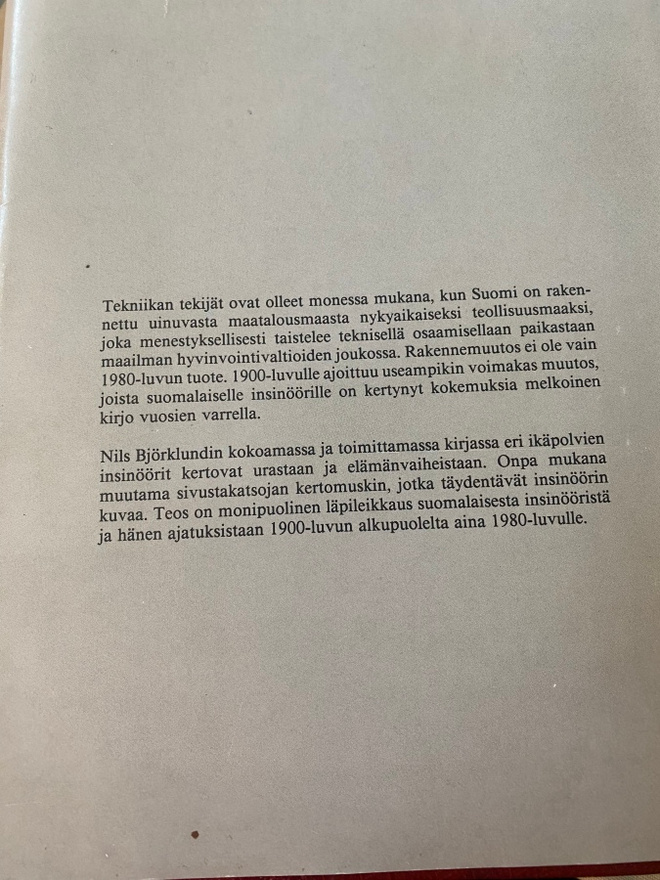 Tekniikan tekijät ovat olleet monessa mukana, kun Suomi on rakennettu uinuvasta maatalousmaasta nykyaikaiseksi teollisuusmaaksi, joka menestyksellisesti taistelee teknisellä osaamisellaan paikastaan maailman hyvinvointivaltioiden joukossa. Rakennemuutos ei ole vain 1980-luvun tuote. 1900-luvulle ajoittuu useampikin voimakas muutos, joista suomalaiselle insinöörille on kertynyt kokemuksia melkoinen kirjo vuosien varrella.

Nils Björklundin kokoamassa ja toimittamassa kirjassa eri ikäpolvien insinöörit kertovat urastaan ja elämänvaiheistaan. Onpa mukana muutama sivustakatsojan kertomuskin, jotka täydentävät insinöörin kuvaa. Teos on monipuolinen läpileikkaus suomalaisesta insinööristä ja hänen ajatuksistaan 1900-luvun alkupuolelta aina 1980-luvulle.